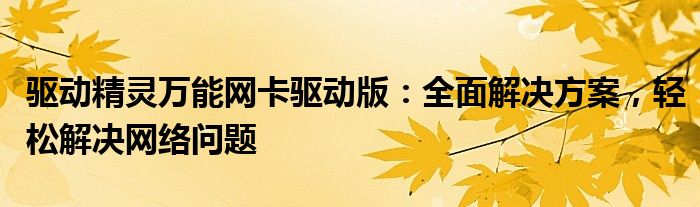 驱动精灵万能网卡驱动版：全面解决方案，轻松解决网络问题